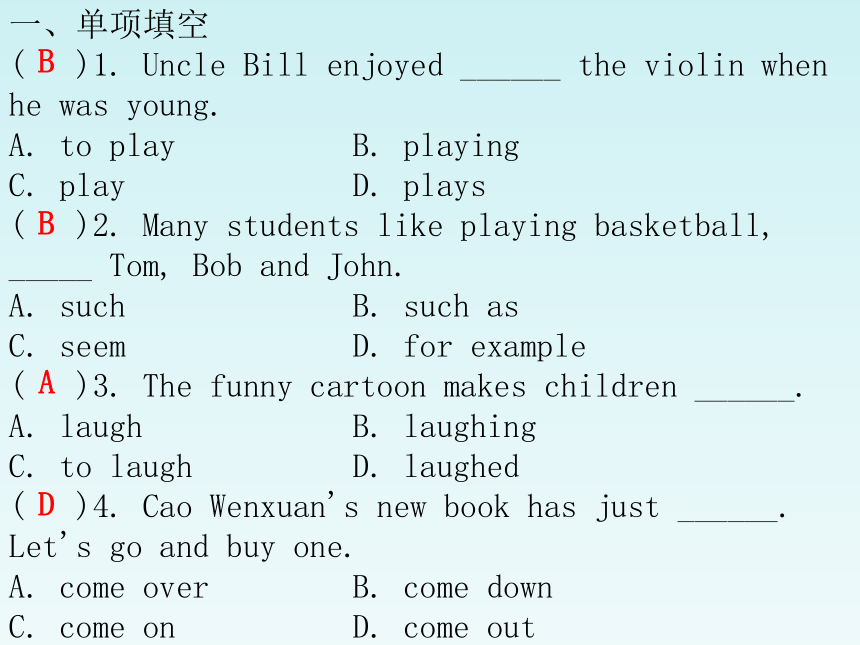 一、单项填空

( B )1. Uncle Bill enjoyed ______ the violin when he was young.

A. to play B. playing

C. play D. plays

( B )2. Many students like playing basketball, _____ Tom, Bob and John.

A. such B. such as

C. seem D. for example

( A )3. The funny cartoon makes children ______.

A. laugh B. laughing

C. to laugh D. laughed

( D )4. Cao Wenxuan's new book has just ______. Let's go and buy one.

A. come over B. come down

C. come on D. come out